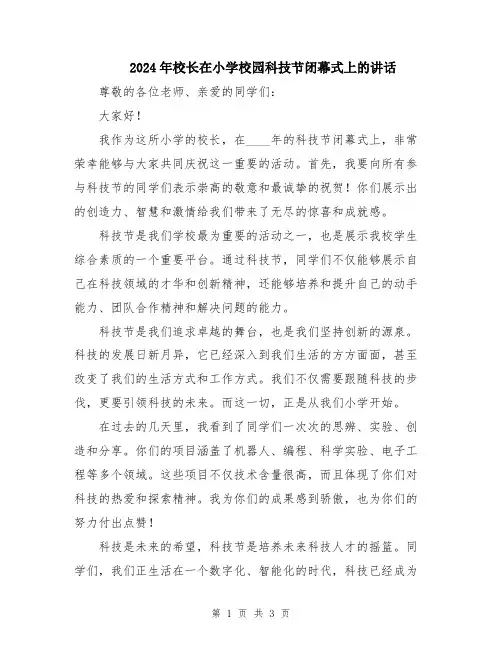 2024年校长在小学校园科技节闭幕式上的讲话

尊敬的各位老师、亲爱的同学们：

大家好！

我作为这所小学的校长，在____年的科技节闭幕式上，非常荣幸能够与大家共同庆祝这一重要的活动。首先，我要向所有参与科技节的同学们表示崇高的敬意和最诚挚的祝贺！你们展示出的创造力、智慧和激情给我们带来了无尽的惊喜和成就感。

科技节是我们学校最为重要的活动之一，也是展示我校学生综合素质的一个重要平台。通过科技节，同学们不仅能够展示自己在科技领域的才华和创新精神，还能够培养和提升自己的动手能力、团队合作精神和解决问题的能力。

科技节是我们追求卓越的舞台，也是我们坚持创新的源泉。科技的发展日新月异，它已经深入到我们生活的方方面面，甚至改变了我们的生活方式和工作方式。我们不仅需要跟随科技的步伐，更要引领科技的未来。而这一切，正是从我们小学开始。

在过去的几天里，我看到了同学们一次次的思辨、实验、创造和分享。你们的项目涵盖了机器人、编程、科学实验、电子工程等多个领域。这些项目不仅技术含量很高，而且体现了你们对科技的热爱和探索精神。我为你们的成果感到骄傲，也为你们的努力付出点赞！

科技是未来的希望，科技节是培养未来科技人才的摇篮。同学们，我们正生活在一个数字化、智能化的时代，科技已经成为

第 1 页 共 3 页